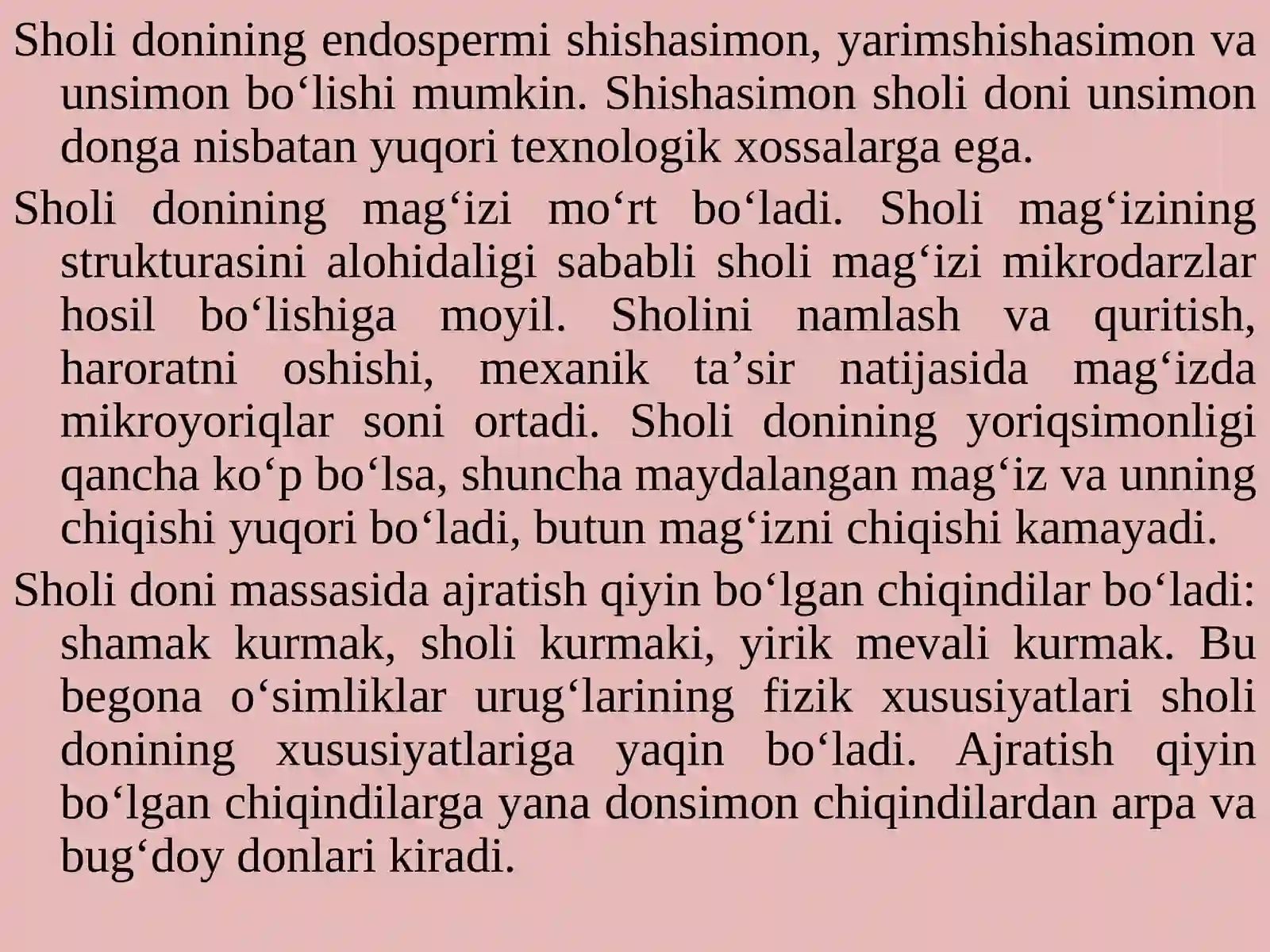 Sholi donining endospermi shishasimon, yarimshishasimon va unsimon bo‘lishi mumkin. Shishasimon sholi doni unsimon donga nisbatan yuqori texnologik xossalarga ega.

Sholi donining mag‘izi mo‘rt bo‘ladi. Sholi mag‘izining strukturasini alohidaligi sababli sholi mag‘izi mikrodarzlar hosil bo‘lishiga moyil. Sholini namlash va quritish, haroratni oshishi, mexanik ta’sir natijasida mag‘izda mikroyoriqlar soni ortadi. Sholi donining yoriqsimonligi qancha ko‘p bo‘lsa, shuncha maydalangan mag‘iz va unning chiqishi yuqori bo‘ladi, butun mag‘izni chiqishi kamayadi.

Sholi doni massasida ajratish qiyin bo‘lgan chiqindilar bo‘ladi: shamak kurmak, sholi kurmaki, yirik mevali kurmak. Bu begona o‘simliklar urug‘larining fizik xususiyatlari sholi donining xususiyatlariga yaqin bo‘ladi. Ajratish qiyin bo‘lgan chiqindilarga yana donsimon chiqindilardan arpa va bug‘doy donlari kiradi.